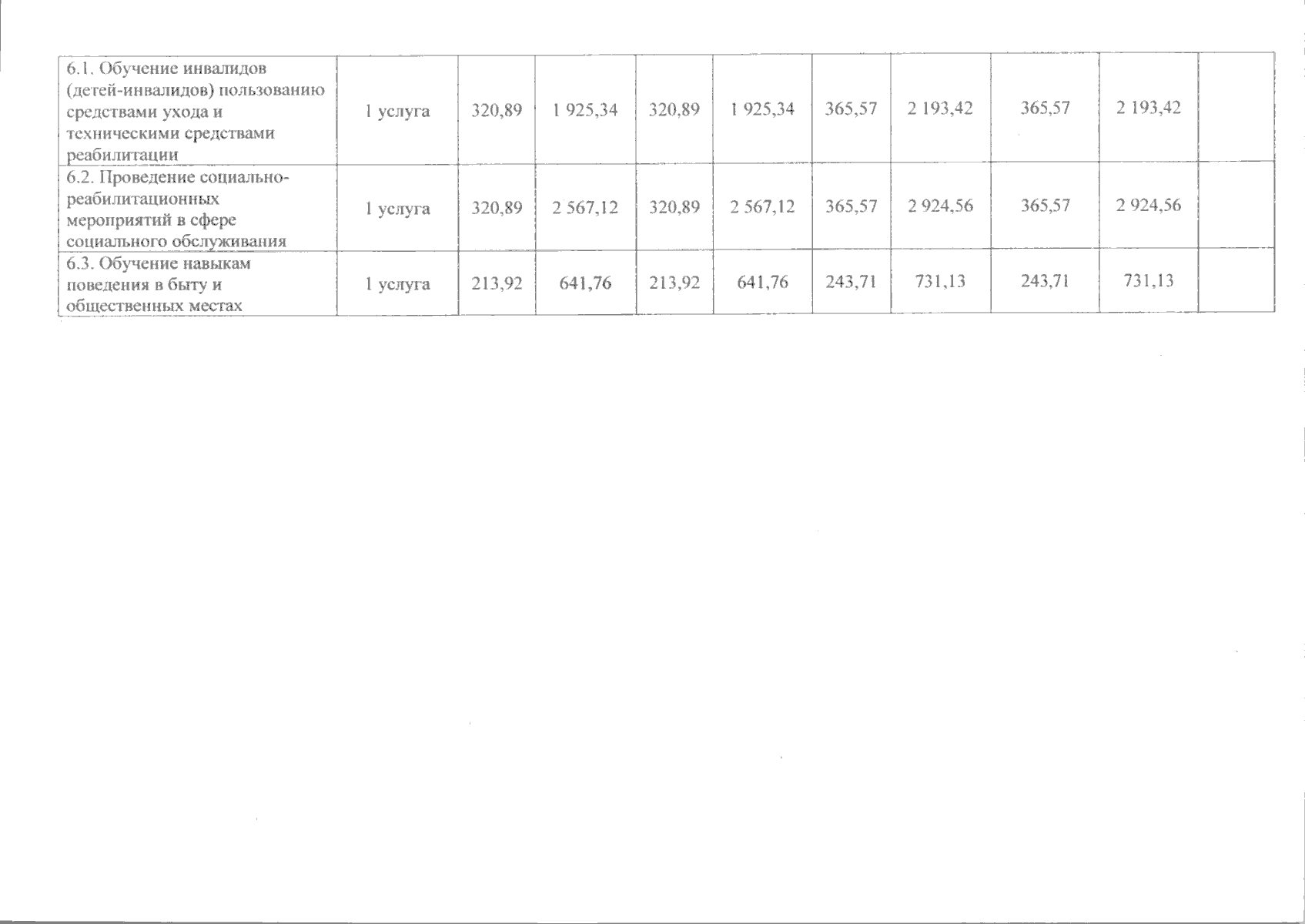 | 6.1. Обучение инвалидов (детей-инвалидов) пользованию средствами ухода и техническими средствами реабилитации | 1 услуга | 320,89 | 1 925,34 | 320,89 | 1 925,34 | 365,57 | 2 193,42 | 365,57 | 2 193,42 |  |
|---|---|---|---|---|---|---|---|---|---|---|
| 6.2. Проведение социально-реабилитационных мероприятий в сфере социального обслуживания | 1 услуга | 320,89 | 2 567,12 | 320,89 | 2 567,12 | 365,57 | 2 924,56 | 365,57 | 2 924,56 |  |
| 6.3. Обучение навыкам поведения в быту и общественных местах | 1 услуга | 213,92 | 641,76 | 213,92 | 641,76 | 243,71 | 731,13 | 243,71 | 731,13 |  |